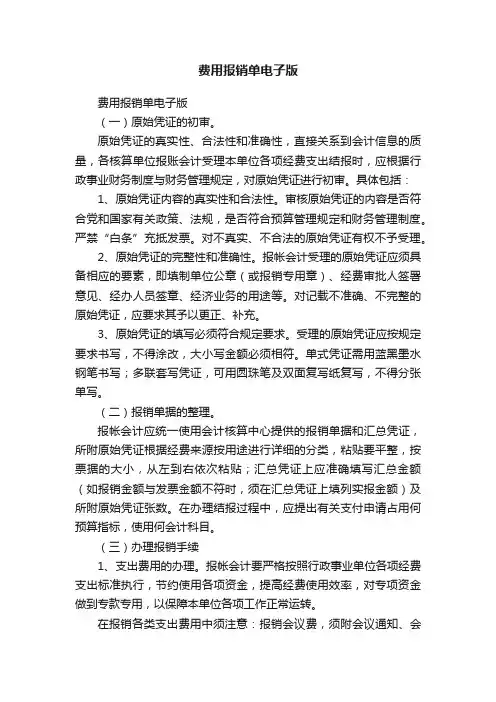 费用报销单电子版

费用报销单电子版

（一）原始凭证的初审。

原始凭证的真实性、合法性和准确性，直接关系到会计信息的质量，各核算单位报账会计受理本单位各项经费支出结报时，应根据行政事业财务制度与财务管理规定，对原始凭证进行初审。具体包括：

1、原始凭证内容的真实性和合法性。审核原始凭证的内容是否符合党和国家有关政策、法规，是否符合预算管理规定和财务管理制度。严禁“白条”充抵发票。对不真实、不合法的原始凭证有权不予受理。

2、原始凭证的完整性和准确性。报帐会计受理的原始凭证应须具备相应的要素，即填制单位公章（或报销专用章）、经费审批人签署意见、经办人员签章、经济业务的用途等。对记载不准确、不完整的原始凭证，应要求其予以更正、补充。

3、原始凭证的填写必须符合规定要求。受理的原始凭证应按规定要求书写，不得涂改，大小写金额必须相符。单式凭证需用蓝黑墨水钢笔书写；多联套写凭证，可用圆珠笔及双面复写纸复写，不得分张单写。

（二）报销单据的整理。

报帐会计应统一使用会计核算中心提供的报销单据和汇总凭证，所附原始凭证根据经费来源按用途进行详细的分类，粘贴要平整，按票据的大小，从左到右依次粘贴；汇总凭证上应准确填写汇总金额（如报销金额与发票金额不符时，须在汇总凭证上填列实报金额）及所附原始凭证张数。在办理结报过程中，应提出有关支付申请占用何预算指标，使用何会计科目。

（三）办理报销手续

1、支出费用的办理。报帐会计要严格按照行政事业单位各项经费支出标准执行，节约使用各项资金，提高经费使用效率，对专项资金做到专款专用，以保障本单位各项工作正常运转。

在报销各类支出费用中须注意：报销会议费，须附会议通知、会